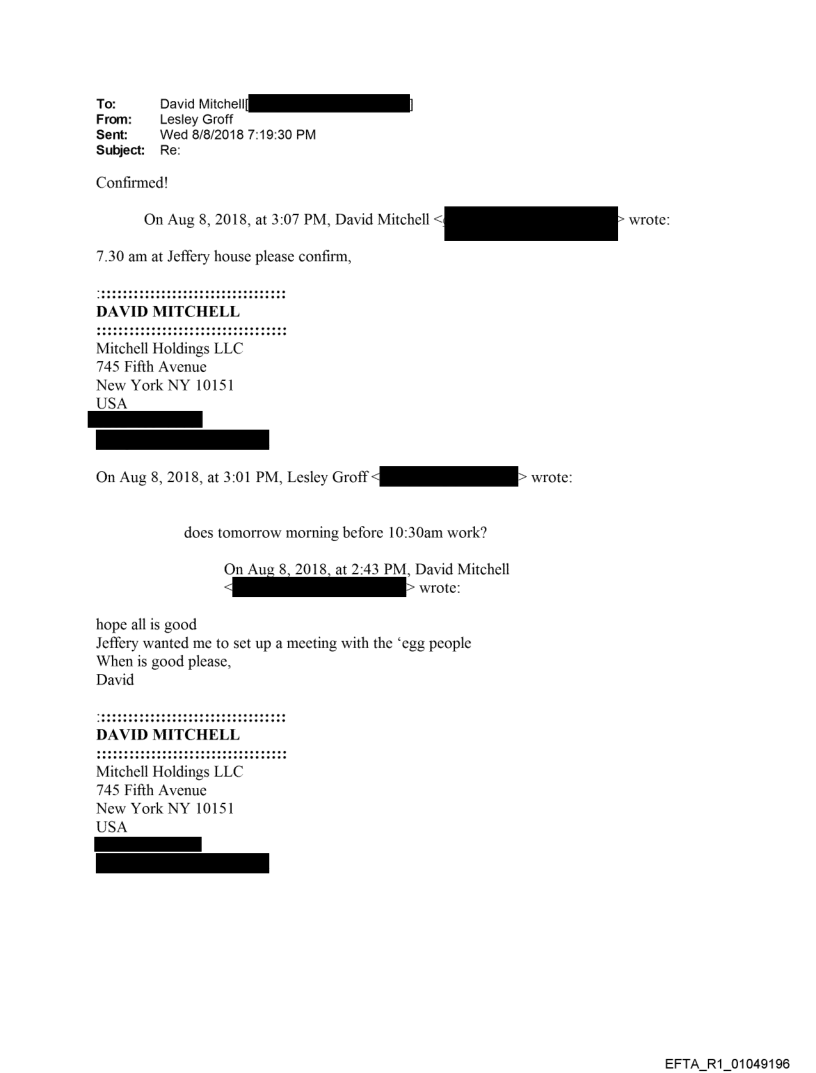 To: David Mitchell[ ]
From: Lesley Groff
Sent: Wed 8/8/2018 7:19:30 PM
Subject: Re:

Confirmed!

On Aug 8, 2018, at 3:07 PM, David Mitchell < > wrote:

7.30 am at Jeffery house please confirm,

:::::::::::::::::::::::::::::::::::
DAVID MITCHELL
:::::::::::::::::::::::::::::::::::
Mitchell Holdings LLC
745 Fifth Avenue
New York NY 10151
USA

On Aug 8, 2018, at 3:01 PM, Lesley Groff < > wrote:

does tomorrow morning before 10:30am work?

On Aug 8, 2018, at 2:43 PM, David Mitchell < > wrote:

hope all is good
Jeffery wanted me to set up a meeting with the 'egg people
When is good please,
David

:::::::::::::::::::::::::::::::::::
DAVID MITCHELL
:::::::::::::::::::::::::::::::::::
Mitchell Holdings LLC
745 Fifth Avenue
New York NY 10151
USA

EFTA_R1_01049196